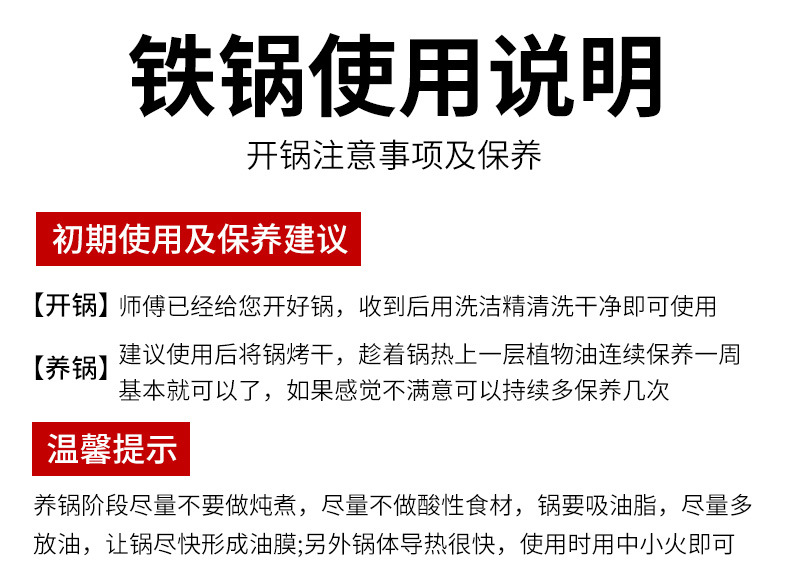 铁锅使用说明

开锅注意事项及保养

初期使用及保养建议

【开锅】师傅已经给您开好锅，收到后用洗洁精清洗干净即可使用

【养锅】建议使用后将锅烤干，趁着锅热上一层植物油连续保养一周基本就可以了，如果感觉不满意可以持续多保养几次

温馨提示

养锅阶段尽量不要做炖煮，尽量不做酸性食材，锅要吸油脂，尽量多放油，让锅尽快形成油膜;另外锅体导热很快，使用时用中小火即可